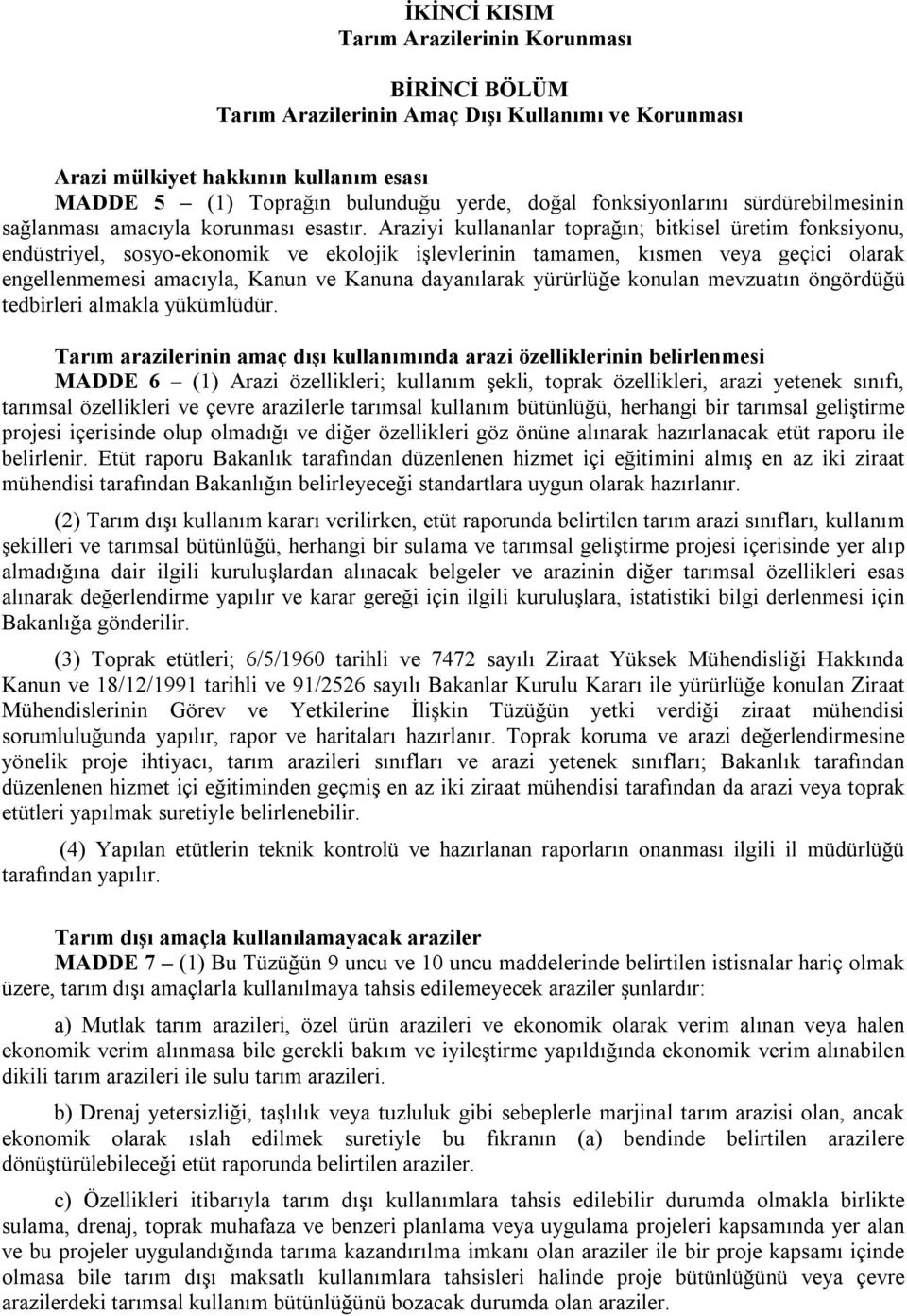 İKİNCİ KISIM
Tarım Arazilerinin Korunması

BİRİNCİ BÖLÜM
Tarım Arazilerinin Amaç Dışı Kullanımı ve Korunması

Arazi mülkiyet hakkının kullanım esası
MADDE 5 – (1) Toprağın bulunduğu yerde, doğal fonksiyonlarını sürdürebilmesinin sağlanması amacıyla korunması esastır. Araziyi kullananlar toprağın; bitkisel üretim fonksiyonu, endüstriyel, sosyo-ekonomik ve ekolojik işlevlerinin tamamen, kısmen veya geçici olarak engellenmemesi amacıyla, Kanun ve Kanuna dayanılarak yürürlüğe konulan mevzuatın öngördüğü tedbirleri almakla yükümlüdür.

Tarım arazilerinin amaç dışı kullanımında arazi özelliklerinin belirlenmesi
MADDE 6 – (1) Arazi özellikleri; kullanım şekli, toprak özellikleri, arazi yetenek sınıfı, tarımsal özellikleri ve çevre arazilerle tarımsal kullanım bütünlüğü, herhangi bir tarımsal geliştirme projesi içerisinde olup olmadığı ve diğer özellikleri göz önüne alınarak hazırlanacak etüt raporu ile belirlenir. Etüt raporu Bakanlık tarafından düzenlenen hizmet içi eğitimini almış en az iki ziraat mühendisi tarafından Bakanlığın belirleyeceği standartlara uygun olarak hazırlanır.

(2) Tarım dışı kullanım kararı verilirken, etüt raporunda belirtilen tarım arazi sınıfları, kullanım şekilleri ve tarımsal bütünlüğü, herhangi bir sulama ve tarımsal geliştirme projesi içerisinde yer alıp almadığına dair ilgili kuruluşlardan alınacak belgeler ve arazinin diğer tarımsal özellikleri esas alınarak değerlendirme yapılır ve karar gereği için ilgili kuruluşlara, istatistiki bilgi derlenmesi için Bakanlığa gönderilir.

(3) Toprak etütleri; 6/5/1960 tarihli ve 7472 sayılı Ziraat Yüksek Mühendisliği Hakkında Kanun ve 18/12/1991 tarihli ve 91/2526 sayılı Bakanlar Kurulu Kararı ile yürürlüğe konulan Ziraat Mühendislerinin Görev ve Yetkilerine İlişkin Tüzüğün yetki verdiği ziraat mühendisi sorumluluğunda yapılır, rapor ve haritaları hazırlanır. Toprak koruma ve arazi değerlendirmesine yönelik proje ihtiyacı, tarım arazileri sınıfları ve arazi yetenek sınıfları; Bakanlık tarafından düzenlenen hizmet içi eğitiminden geçmiş en az iki ziraat mühendisi tarafından da arazi veya toprak etütleri yapılmak suretiyle belirlenebilir.

(4) Yapılan etütlerin teknik kontrolü ve hazırlanan raporların onanması ilgili il müdürlüğü tarafından yapılır.

Tarım dışı amaçla kullanılamayacak araziler
MADDE 7 – (1) Bu Tüzüğün 9 uncu ve 10 uncu maddelerinde belirtilen istisnalar hariç olmak üzere, tarım dışı amaçlarla kullanılmaya tahsis edilemeyecek araziler şunlardır:

a) Mutlak tarım arazileri, özel ürün arazileri ve ekonomik olarak verim alınan veya halen ekonomik verim alınmasa bile gerekli bakım ve iyileştirme yapıldığında ekonomik verim alınabilen dikili tarım arazileri ile sulu tarım arazileri.

b) Drenaj yetersizliği, taşlılık veya tuzluluk gibi sebeplerle marjinal tarım arazisi olan, ancak ekonomik olarak ıslah edilmek suretiyle bu fıkranın (a) bendinde belirtilen arazilere dönüştürülebileceği etüt raporunda belirtilen araziler.

c) Özellikleri itibarıyla tarım dışı kullanımlara tahsis edilebilir durumda olmakla birlikte sulama, drenaj, toprak muhafaza ve benzeri planlama veya uygulama projeleri kapsamında yer alan ve bu projeler uygulandığında tarıma kazandırılma imkanı olan araziler ile bir proje kapsamı içinde olmasa bile tarım dışı maksatlı kullanımlara tahsisleri halinde proje bütünlüğünü veya çevre arazilerdeki tarımsal kullanım bütünlüğünü bozacak durumda olan araziler.